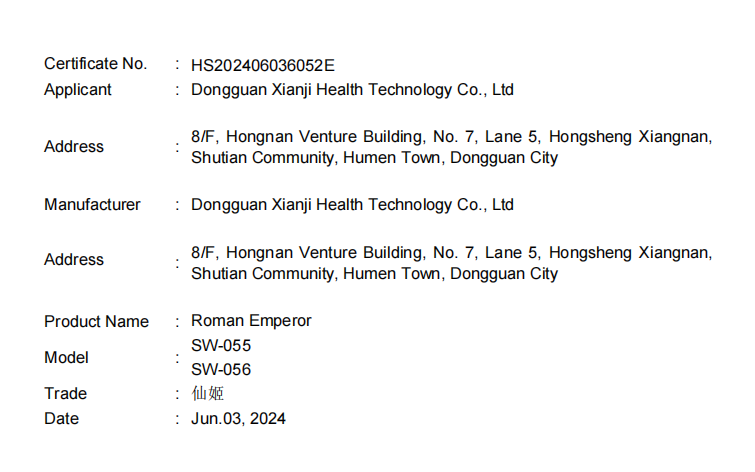 Certificate No. : HS202406036052E
Applicant : Dongguan Xianji Health Technology Co., Ltd

Address : 8/F, Hongnan Venture Building, No. 7, Lane 5, Hongsheng Xiangnan, Shutian Community, Humen Town, Dongguan City

Manufacturer : Dongguan Xianji Health Technology Co., Ltd

Address : 8/F, Hongnan Venture Building, No. 7, Lane 5, Hongsheng Xiangnan, Shutian Community, Humen Town, Dongguan City

Product Name : Roman Emperor
Model : SW-055
SW-056
Trade : 仙姬
Date : Jun.03, 2024